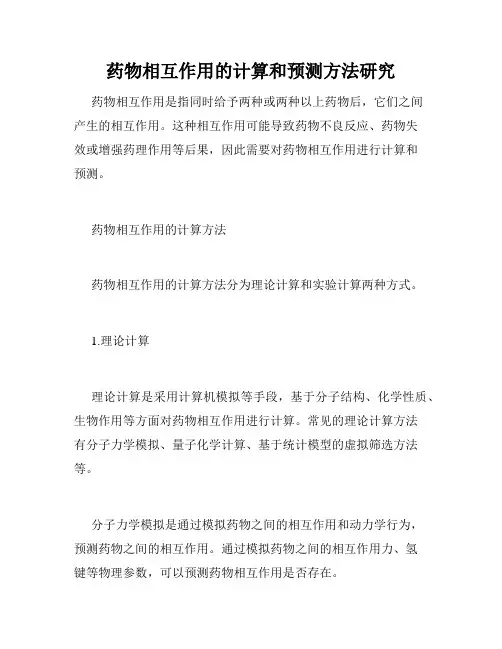 药物相互作用的计算和预测方法研究

药物相互作用是指同时给予两种或两种以上药物后，它们之间产生的相互作用。这种相互作用可能导致药物不良反应、药物失效或增强药理作用等后果，因此需要对药物相互作用进行计算和预测。

药物相互作用的计算方法

药物相互作用的计算方法分为理论计算和实验计算两种方式。

1.理论计算

理论计算是采用计算机模拟等手段，基于分子结构、化学性质、生物作用等方面对药物相互作用进行计算。常见的理论计算方法有分子力学模拟、量子化学计算、基于统计模型的虚拟筛选方法等。

分子力学模拟是通过模拟药物之间的相互作用和动力学行为，预测药物之间的相互作用。通过模拟药物之间的相互作用力、氢键等物理参数，可以预测药物相互作用是否存在。